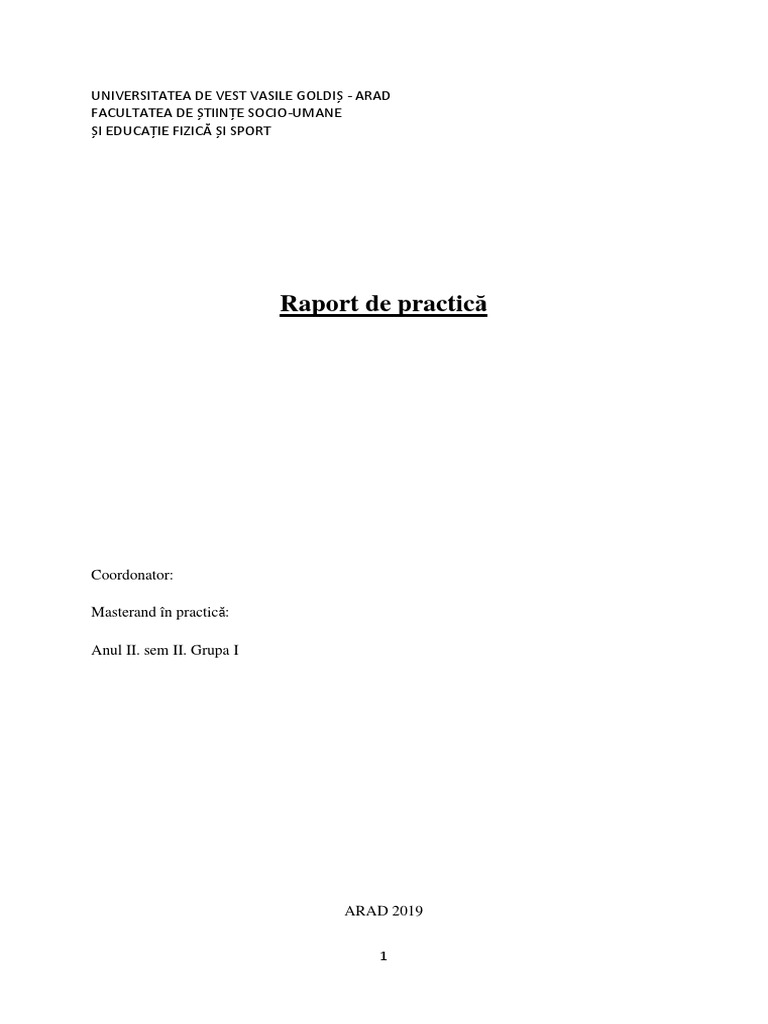 UNIVERSITATEA DE VEST VASILE GOLDIȘ - ARAD
FACULTATEA DE ȘTIINȚE SOCIO-UMANE
ȘI EDUCAȚIE FIZICĂ ȘI SPORT

Raport de practică

Coordonator:

Masterand în practică:

Anul II. sem II. Grupa I

ARAD 2019

1